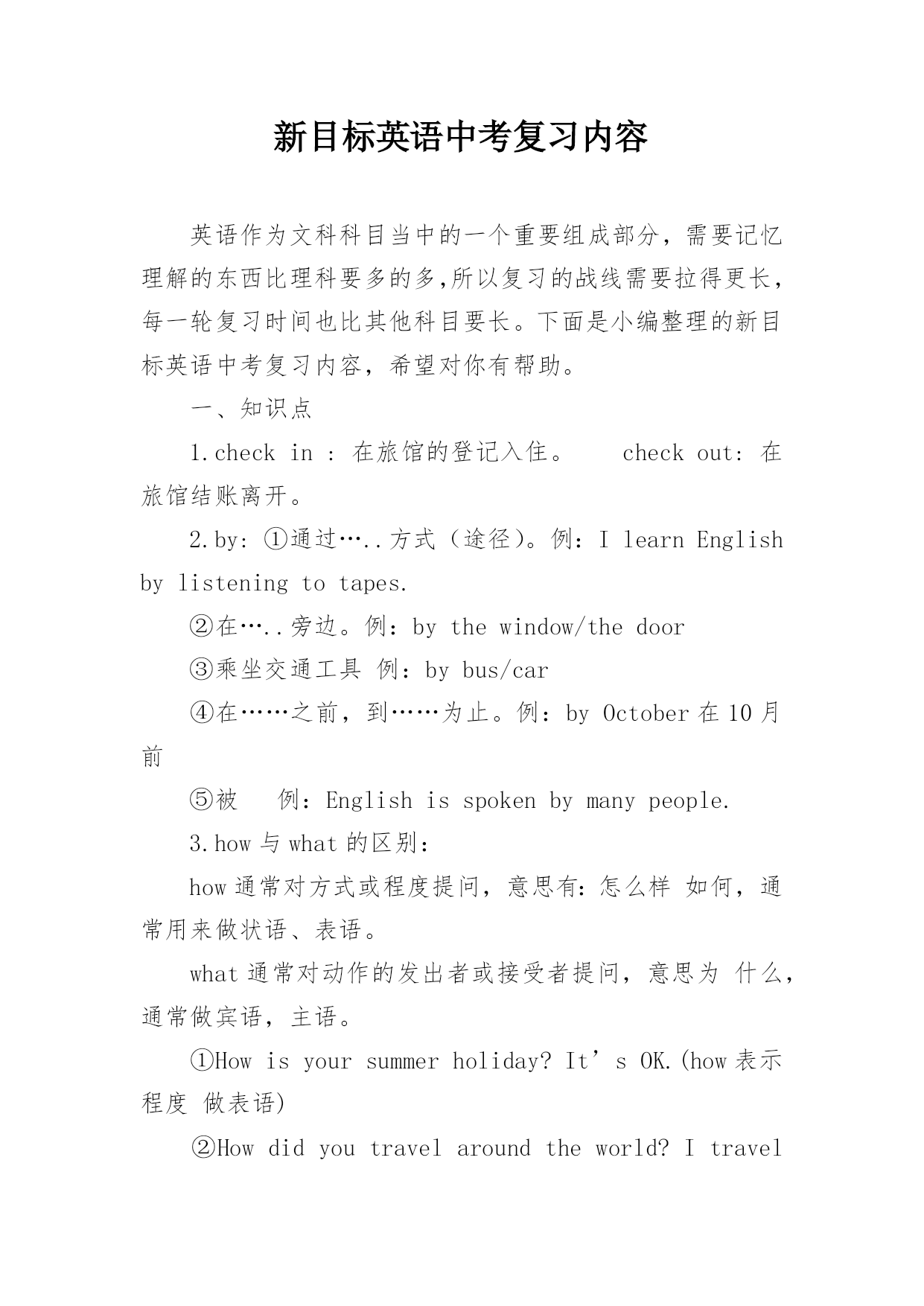 新目标英语中考复习内容

英语作为文科科目当中的一个重要组成部分，需要记忆理解的东西比理科要多的多,所以复习的战线需要拉得更长，每一轮复习时间也比其他科目要长。下面是小编整理的新目标英语中考复习内容，希望对你有帮助。

一、知识点

1.check in : 在旅馆的登记入住。　　check out: 在旅馆结账离开。

2.by: ①通过…..方式（途径）。例：I learn English by listening to tapes.

②在…..旁边。例：by the window/the door

③乘坐交通工具 例：by bus/car

④在……之前，到……为止。例：by October 在 10 月前

⑤被　例：English is spoken by many people.

3.how 与 what 的区别：

how 通常对方式或程度提问，意思有：怎么样 如何，通常用来做状语、表语。

what 通常对动作的发出者或接受者提问，意思为 什么，通常做宾语，主语。

①How is your summer holiday? It’s OK.(how 表示程度 做表语)

②How did you travel around the world? I travel